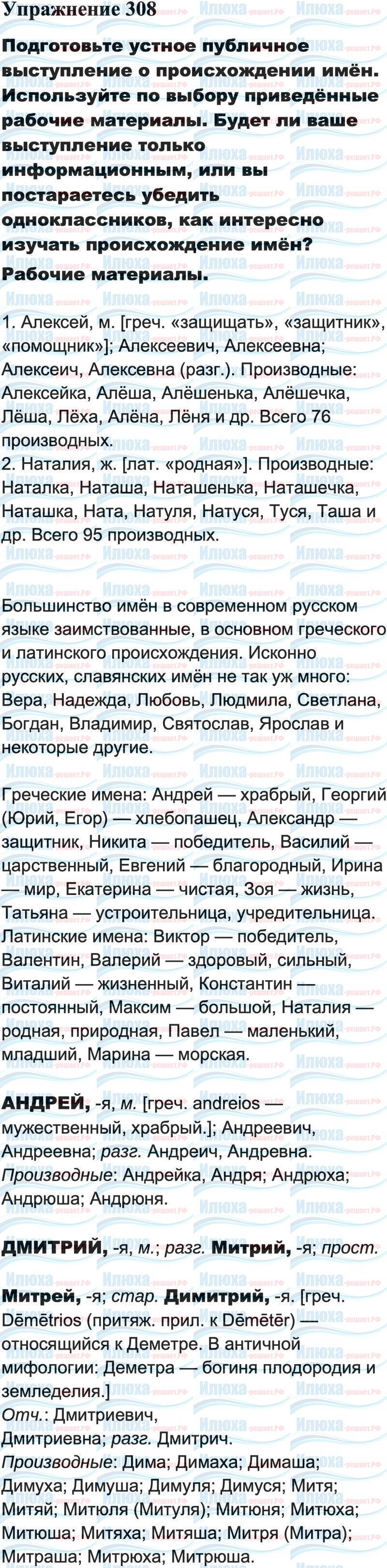 Упражнение 308

Подготовьте устное публичное выступление о происхождении имён. Используйте по выбору приведённые рабочие материалы. Будет ли ваше выступление только информационным, или вы постараетесь убедить одноклассников, как интересно изучать происхождение имён?
Рабочие материалы.

1. Алексей, м. [греч. «защищать», «защитник», «помощник»]; Алексеевич, Алексеевна; Алексеич, Алексевна (разг.). Производные: Алексейка, Алёша, Алёшенька, Алёшечка, Лёша, Лёха, Алёна, Лёня и др. Всего 76 производных.
2. Наталия, ж. [лат. «родная»]. Производные: Наталка, Наташа, Наташенька, Наташечка, Наташка, Ната, Натуля, Натуся, Туся, Таша и др. Всего 95 производных.

Большинство имён в современном русском языке заимствованные, в основном греческого и латинского происхождения. Исконно русских, славянских имён не так уж много: Вера, Надежда, Любовь, Людмила, Светлана, Богдан, Владимир, Святослав, Ярослав и некоторые другие.

Греческие имена: Андрей — храбрый, Георгий (Юрий, Егор) — хлебопашец, Александр — защитник, Никита — победитель, Василий — царственный, Евгений — благородный, Ирина — мир, Екатерина — чистая, Зоя — жизнь, Татьяна — устроительница, учредительница. Латинские имена: Виктор — победитель, Валентин, Валерий — здоровый, сильный, Виталий — жизненный, Константин — постоянный, Максим — большой, Наталия — родная, природная, Павел — маленький, младший, Марина — морская.

АНДРЕЙ, -я, м. [греч. andreios — мужественный, храбрый.]; Андреевич, Андреевна; разг. Андреич, Андревна. Производные: Андрейка, Андря; Андрюха; Андрюша; Андрюня.

ДМИТРИЙ, -я, м.; разг. Митрий, -я; прост.

Митрей, -я; стар. Димитрий, -я. [греч. Dēmētrios (притяж. прил. к Dēmētēr) — относящийся к Деметре. В античной мифологии: Деметра — богиня плодородия и земледелия.]
Отч.: Дмитриевич, Дмитриевна; разг. Дмитрич.
Производные: Дима; Димаха; Димаша; Димуха; Димуша; Димуля; Димуся; Митя; Митяй; Митюля (Митуля); Митюня; Митюха; Митюша; Митяха; Митяша; Митря (Митра); Митраша; Митрюха; Митрюша.